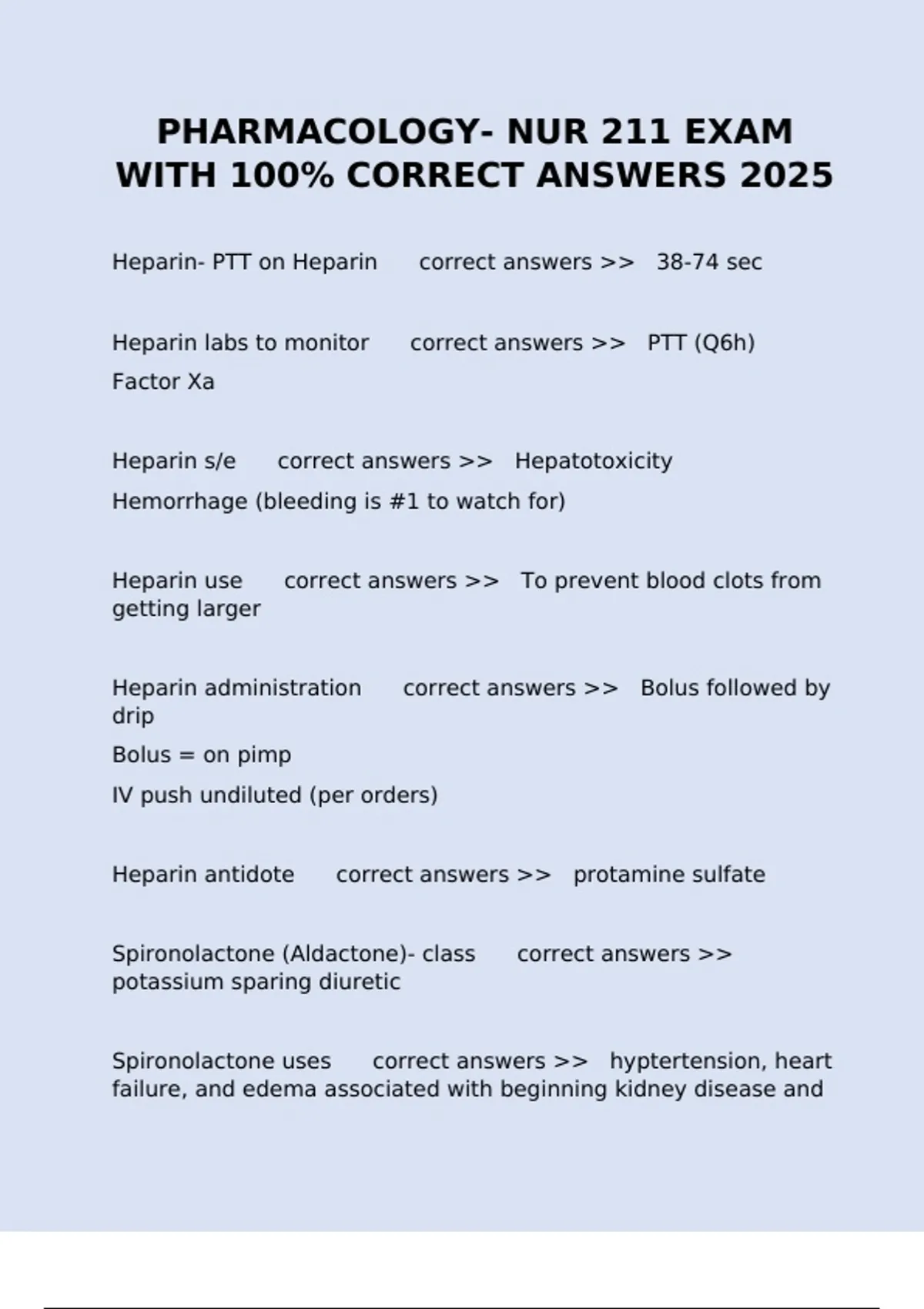 PHARMACOLOGY- NUR 211 EXAM WITH 100% CORRECT ANSWERS 2025

Heparin- PTT on Heparin correct answers >> 38-74 sec

Heparin labs to monitor correct answers >> PTT (Q6h)
Factor Xa

Heparin s/e correct answers >> Hepatotoxicity
Hemorrhage (bleeding is #1 to watch for)

Heparin use correct answers >> To prevent blood clots from getting larger

Heparin administration correct answers >> Bolus followed by drip
Bolus = on pimp
IV push undiluted (per orders)

Heparin antidote correct answers >> protamine sulfate

Spironolactone (Aldactone)- class correct answers >> potassium sparing diuretic

Spironolactone uses correct answers >> hyptertension, heart failure, and edema associated with beginning kidney disease and